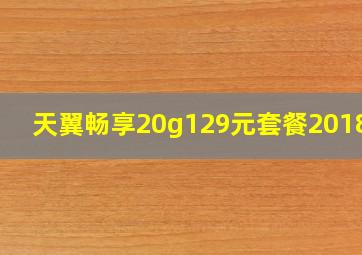 天翼畅享20g129元套餐2018